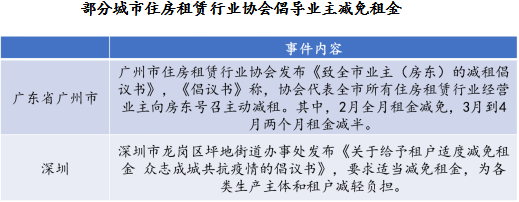 部分城市住房租赁行业协会倡导业主减免租金

|  | 事件内容 |
|---|---|
| 广东省广州市 | 广州市住房租赁行业协会发布《致全市业主（房东）的减租倡议书》，《倡议书》称，协会代表全市所有住房租赁行业经营业主向房东号召主动减租。其中，2月全月租金减免，3月到4月两个月租金减半。 |
| 深圳 | 深圳市龙岗区坪地街道办事处发布《关于给予租户适度减免租金 众志成城共抗疫情的倡议书》，要求适当减免租金，为各类生产主体和租户减轻负担。 |